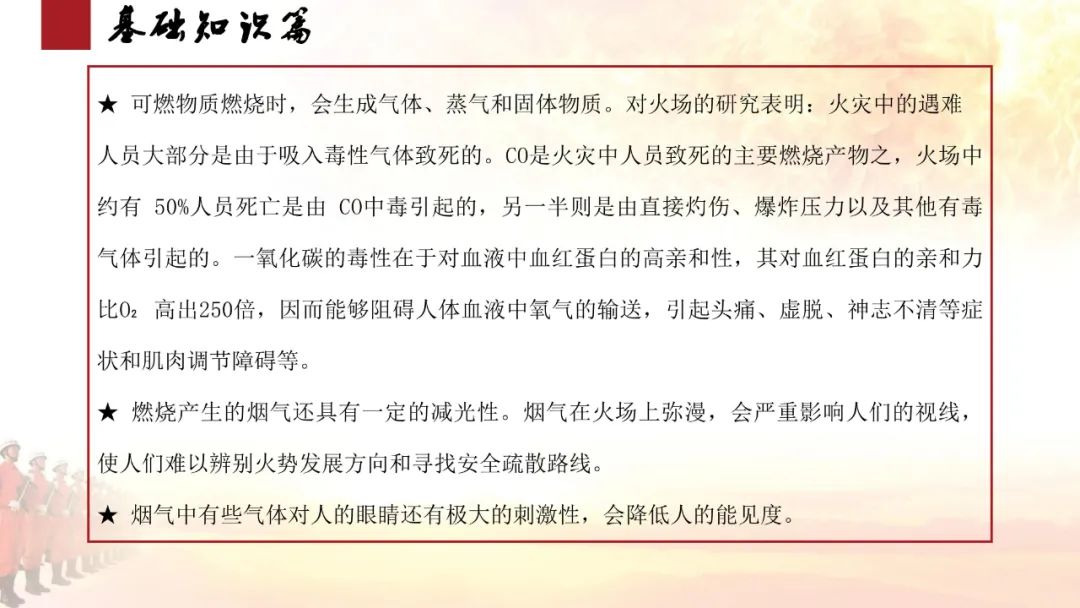 基础知识篇

★ 可燃物质燃烧时，会生成气体、蒸气和固体物质。对火场的研究表明：火灾中的遇难人员大部分是由于吸入毒性气体致死的。CO是火灾中人员致死的主要燃烧产物之，火场中约有 50%人员死亡是由 CO中毒引起的，另一半则是由直接灼伤、爆炸压力以及其他有毒气体引起的。一氧化碳的毒性在于对血液中血红蛋白的高亲和性，其对血红蛋白的亲和力比$O_2$ 高出250倍，因而能够阻碍人体血液中氧气的输送，引起头痛、虚脱、神志不清等症状和肌肉调节障碍等。

★ 燃烧产生的烟气还具有一定的减光性。烟气在火场上弥漫，会严重影响人们的视线，使人们难以辨别火势发展方向和寻找安全疏散路线。

★ 烟气中有些气体对人的眼睛还有极大的刺激性，会降低人的能见度。